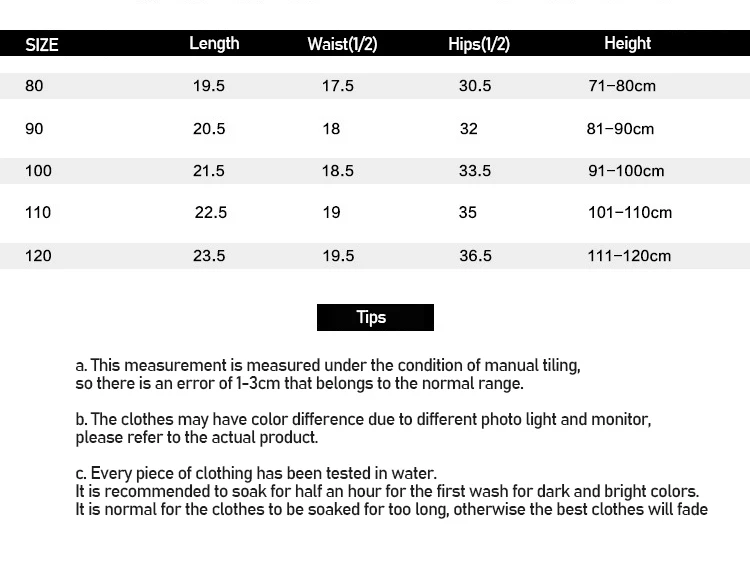 | SIZE | Length | Waist(1/2) | Hips(1/2) | Height |
|---|---|---|---|---|
| 80 | 19.5 | 17.5 | 30.5 | 71–80cm |
| 90 | 20.5 | 18 | 32 | 81–90cm |
| 100 | 21.5 | 18.5 | 33.5 | 91–100cm |
| 110 | 22.5 | 19 | 35 | 101–110cm |
| 120 | 23.5 | 19.5 | 36.5 | 111–120cm |

Tips

a. This measurement is measured under the condition of manual tiling, so there is an error of 1-3cm that belongs to the normal range.

b. The clothes may have color difference due to different photo light and monitor, please refer to the actual product.

c. Every piece of clothing has been tested in water.
It is recommended to soak for half an hour for the first wash for dark and bright colors.
It is normal for the clothes to be soaked for too long, otherwise the best clothes will fade